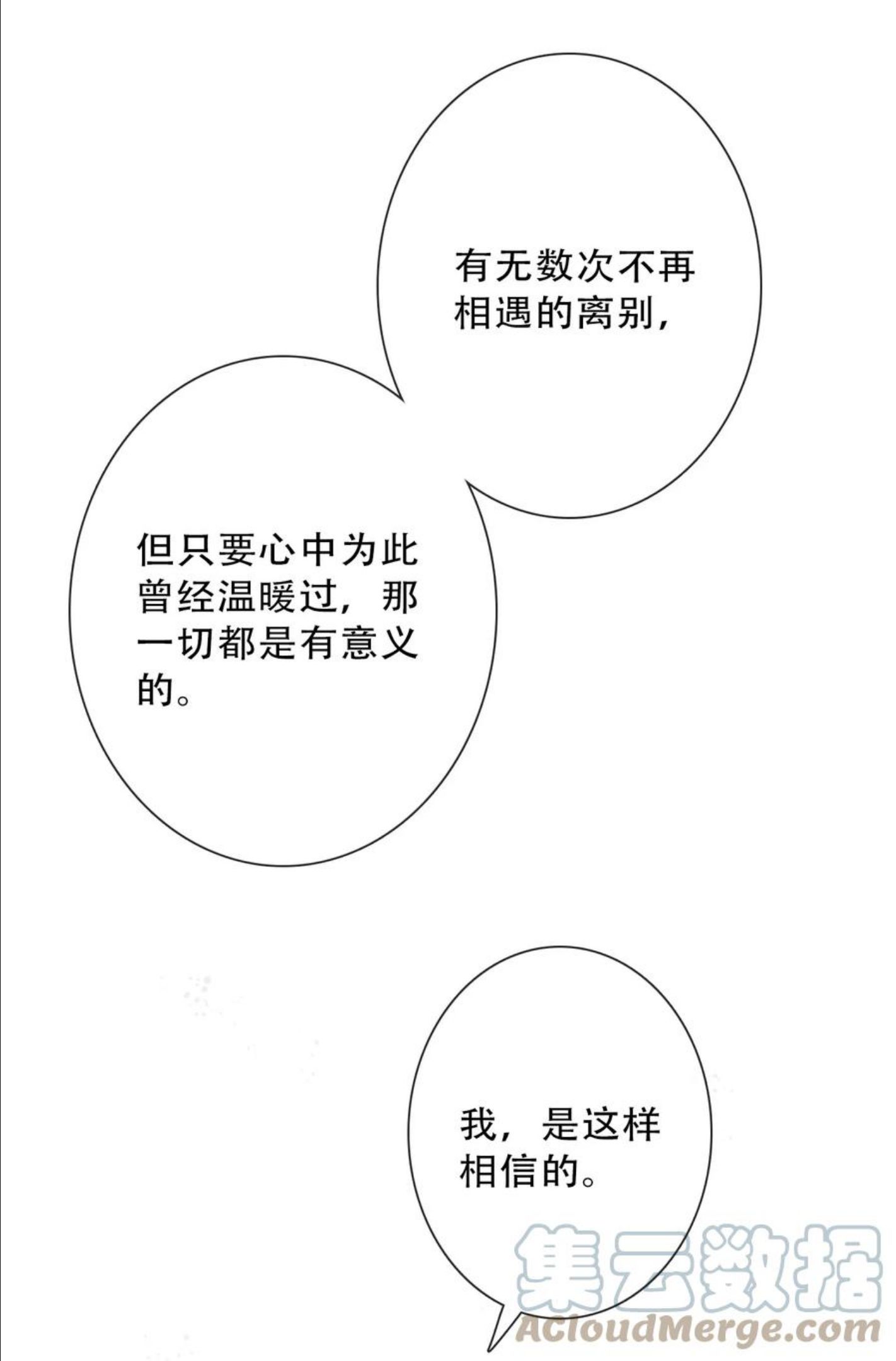 有无数次不再相遇的离别，

但只要心中为此曾经温暖过，那一切都是有意义的。

我，是这样相信的。

集云数据
ACloudMerge.com